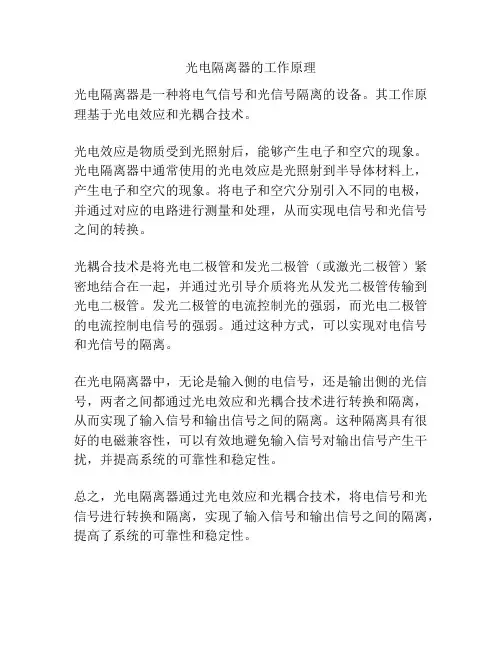 光电隔离器的工作原理

光电隔离器是一种将电气信号和光信号隔离的设备。其工作原理基于光电效应和光耦合技术。

光电效应是物质受到光照射后，能够产生电子和空穴的现象。光电隔离器中通常使用的光电效应是光照射到半导体材料上，产生电子和空穴的现象。将电子和空穴分别引入不同的电极，并通过对应的电路进行测量和处理，从而实现电信号和光信号之间的转换。

光耦合技术是将光电二极管和发光二极管（或激光二极管）紧密地结合在一起，并通过光引导介质将光从发光二极管传输到光电二极管。发光二极管的电流控制光的强弱，而光电二极管的电流控制电信号的强弱。通过这种方式，可以实现对电信号和光信号的隔离。

在光电隔离器中，无论是输入侧的电信号，还是输出侧的光信号，两者之间都通过光电效应和光耦合技术进行转换和隔离，从而实现了输入信号和输出信号之间的隔离。这种隔离具有很好的电磁兼容性，可以有效地避免输入信号对输出信号产生干扰，并提高系统的可靠性和稳定性。

总之，光电隔离器通过光电效应和光耦合技术，将电信号和光信号进行转换和隔离，实现了输入信号和输出信号之间的隔离，提高了系统的可靠性和稳定性。